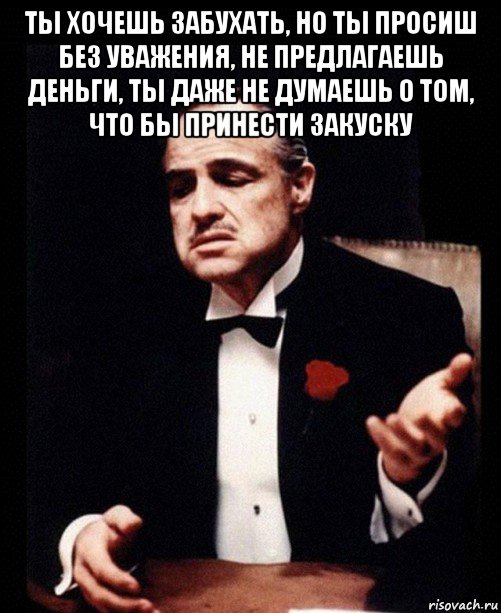 ТЫ ХОЧЕШЬ ЗАБУХАТЬ, НО ТЫ ПРОСИШ БЕЗ УВАЖЕНИЯ, НЕ ПРЕДЛАГАЕШЬ ДЕНЬГИ, ТЫ ДАЖЕ НЕ ДУМАЕШЬ О ТОМ, ЧТО БЫ ПРИНЕСТИ ЗАКУСКУ

risovach.ru